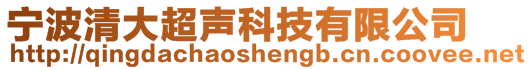 宁波清大超声科技有限公司
http://qingdachaoshengb.cn.coovee.net